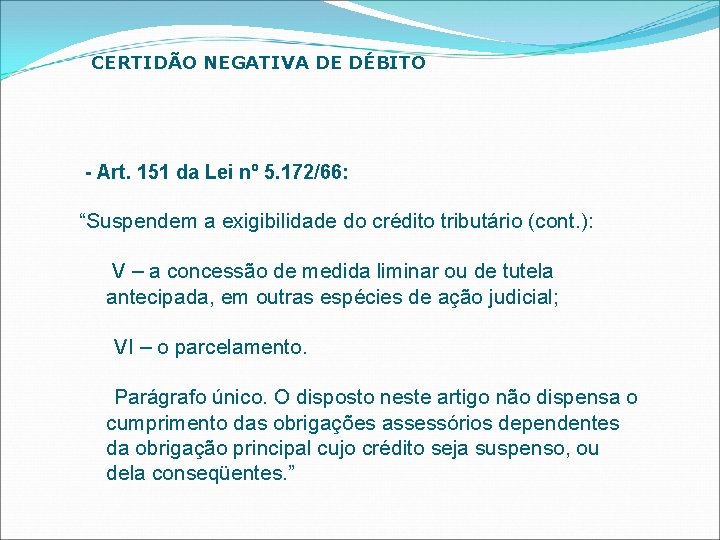 CERTIDÃO NEGATIVA DE DÉBITO

- Art. 151 da Lei nº 5.172/66:

“Suspendem a exigibilidade do crédito tributário (cont.):

V – a concessão de medida liminar ou de tutela antecipada, em outras espécies de ação judicial;

VI – o parcelamento.

Parágrafo único. O disposto neste artigo não dispensa o cumprimento das obrigações assessórios dependentes da obrigação principal cujo crédito seja suspenso, ou dela conseqüentes.”